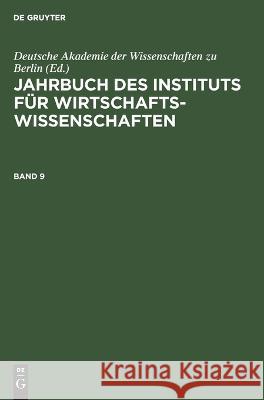 DE GRUYTER

Deutsche Akademie der Wissenschaften zu Berlin (Ed.)

JAHRBUCH DES INSTITUTS FÜR WIRTSCHAFTSWISSENSCHAFTEN

BAND 9

DE G

Kraina Książek